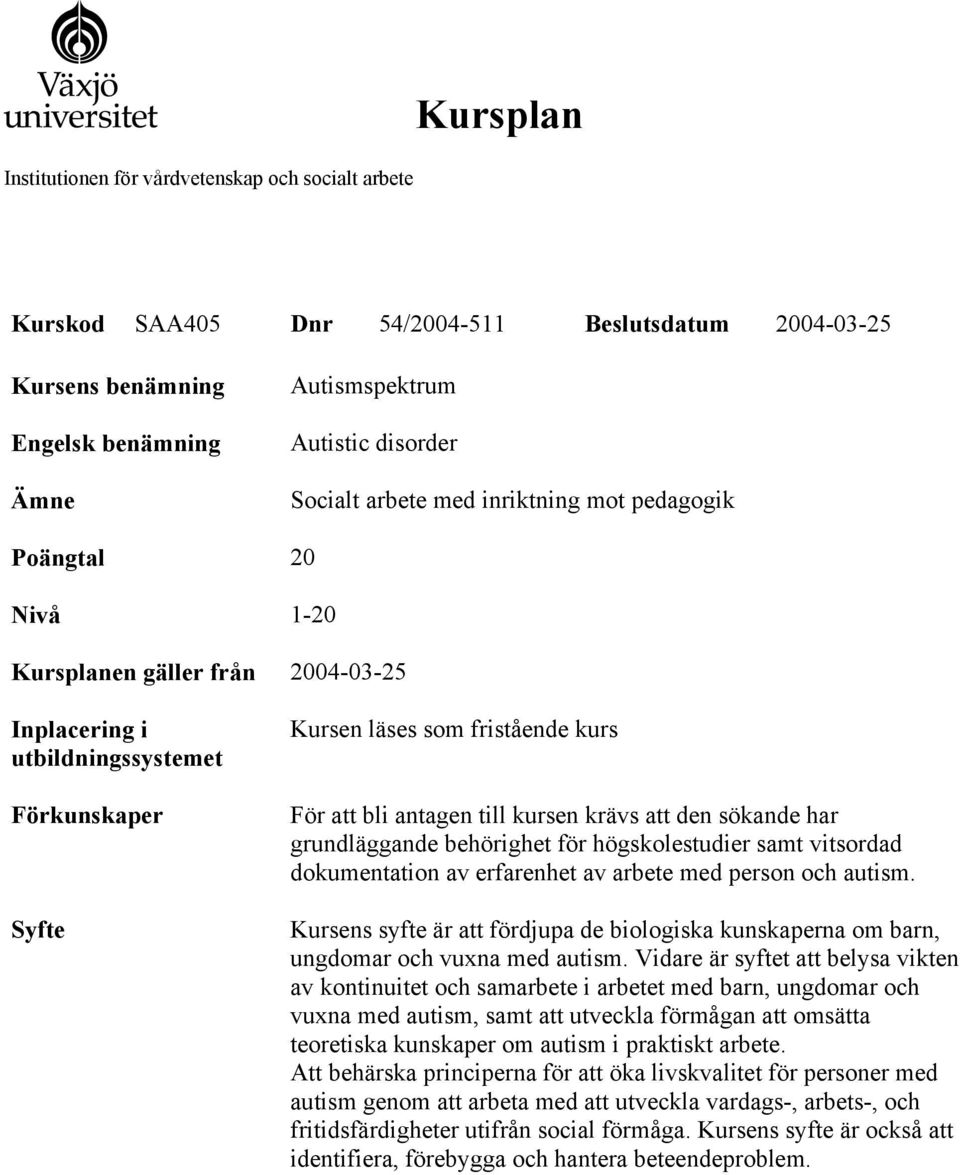 Växjö universitet

Kursplan

Institutionen för vårdvetenskap och socialt arbete

Kurskod SAA405 Dnr 54/2004-511 Beslutsdatum 2004-03-25

Kursens benämning Autismspektrum

Engelsk benämning Autistic disorder

Ämne Socialt arbete med inriktning mot pedagogik

Poängtal 20

Nivå 1-20

Kursplanen gäller från 2004-03-25

Inplacering i utbildningssystemet Kursen läses som fristående kurs

Förkunskaper För att bli antagen till kursen krävs att den sökande har grundläggande behörighet för högskolestudier samt vitsordad dokumentation av erfarenhet av arbete med person och autism.

Syfte Kursens syfte är att fördjupa de biologiska kunskaperna om barn, ungdomar och vuxna med autism. Vidare är syftet att belysa vikten av kontinuitet och samarbete i arbetet med barn, ungdomar och vuxna med autism, samt att utveckla förmågan att omsätta teoretiska kunskaper om autism i praktiskt arbete.
Att behärska principerna för att öka livskvalitet för personer med autism genom att arbeta med att utveckla vardags-, arbets-, och fritidsfärdigheter utifrån social förmåga. Kursens syfte är också att identifiera, förebygga och hantera beteendeproblem.